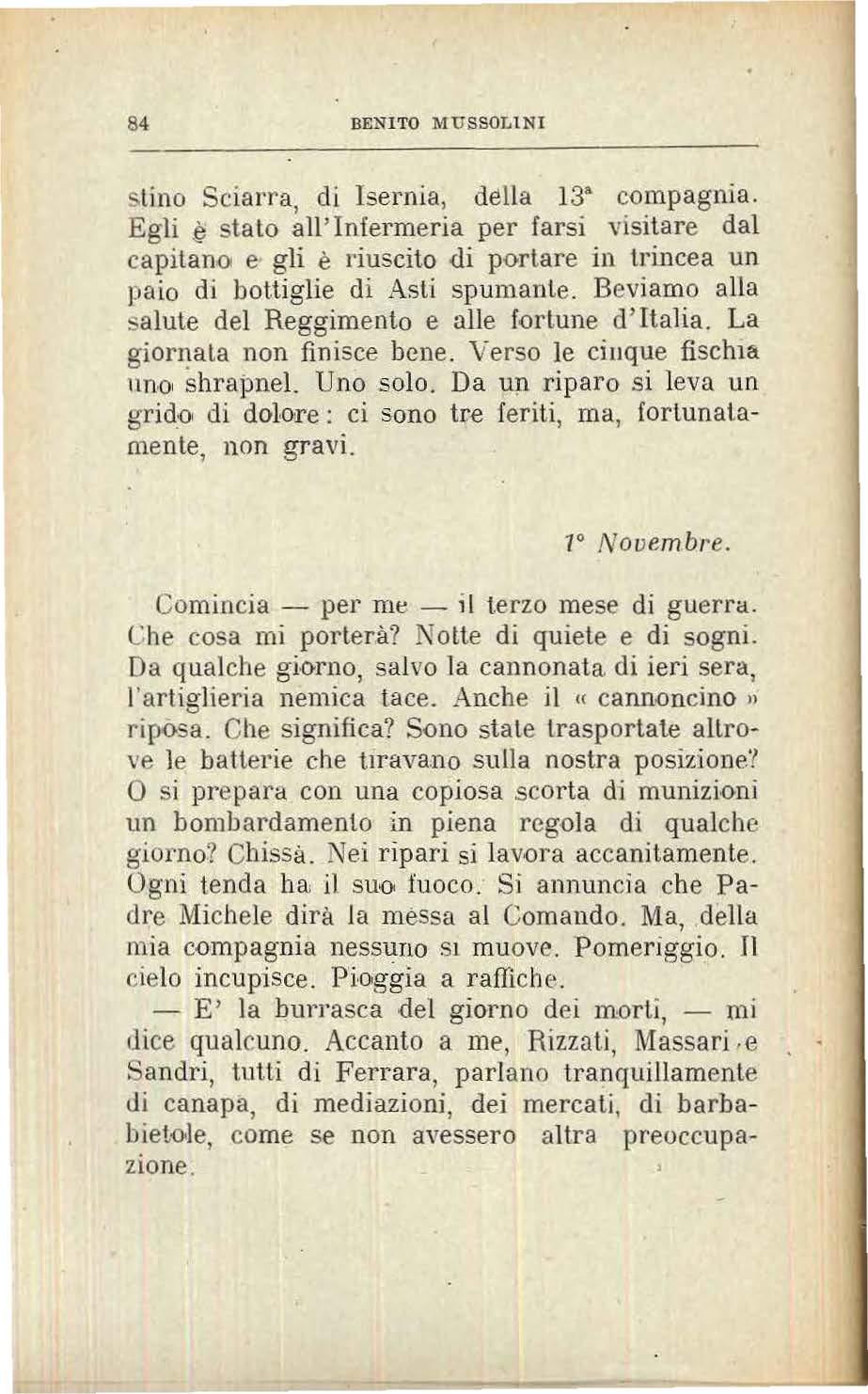 84 BENITO MUSSOLINI

stino Sciarra, di Isernia, della 13ª compagnia. Egli è stato all'Infermeria per farsi visitare dal capitano e gli è riuscito di portare in trincea un paio di bottiglie di Asti spumante. Beviamo alla salute del Reggimento e alle fortune d'Italia. La giornata non finisce bene. Verso le cinque fischia uno shrapnel. Uno solo. Da un riparo si leva un grido di dolore: ci sono tre feriti, ma, fortunatamente, non gravi.

1° Novembre.

Comincia — per me — il terzo mese di guerra. Che cosa mi porterà? Notte di quiete e di sogni. Da qualche giorno, salvo la cannonata di ieri sera, l'artiglieria nemica tace. Anche il « cannoncino » riposa. Che significa? Sono state trasportate altrove le batterie che tiravano sulla nostra posizione? O si prepara con una copiosa scorta di munizioni un bombardamento in piena regola di qualche giorno? Chissà. Nei ripari si lavora accanitamente. Ogni tenda ha il suo fuoco. Si annuncia che Padre Michele dirà la messa al Comando. Ma, della mia compagnia nessuno si muove. Pomeriggio. Il cielo incupisce. Pioggia a raffiche.

— E' la burrasca del giorno dei morti, — mi dice qualcuno. Accanto a me, Rizzati, Massari e Sandri, tutti di Ferrara, parlano tranquillamente di canapa, di mediazioni, dei mercati, di barbabietole, come se non avessero altra preoccupazione.